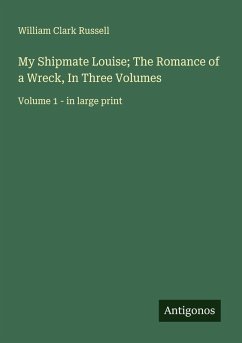 William Clark Russell

My Shipmate Louise; The Romance of a Wreck, In Three Volumes

Volume 1 - in large print

Antigonos